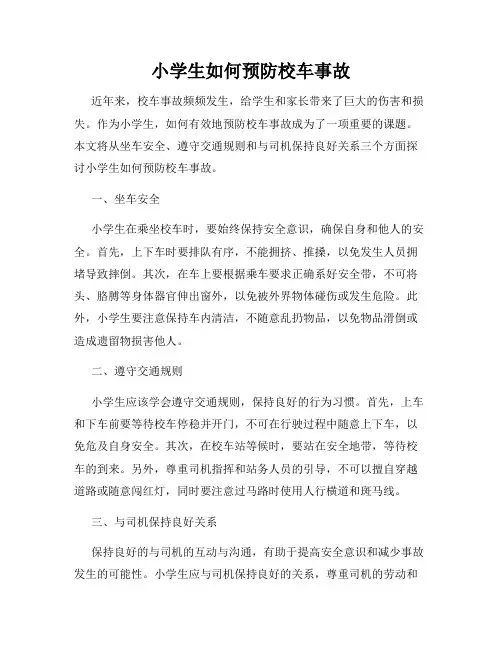 小学生如何预防校车事故

近年来，校车事故频频发生，给学生和家长带来了巨大的伤害和损失。作为小学生，如何有效地预防校车事故成为了一项重要的课题。本文将从坐车安全、遵守交通规则和与司机保持良好关系三个方面探讨小学生如何预防校车事故。

一、坐车安全

小学生在乘坐校车时，要始终保持安全意识，确保自身和他人的安全。首先，上下车时要排队有序，不能拥挤、推搡，以免发生人员拥堵导致摔倒。其次，在车上要根据乘车要求正确系好安全带，不可将头、胳膊等身体器官伸出窗外，以免被外界物体碰伤或发生危险。此外，小学生要注意保持车内清洁，不随意乱扔物品，以免物品滑倒或造成遗留物损害他人。

二、遵守交通规则

小学生应该学会遵守交通规则，保持良好的行为习惯。首先，上车和下车前要等待校车停稳并开门，不可在行驶过程中随意上下车，以免危及自身安全。其次，在校车站等候时，要站在安全地带，等待校车的到来。另外，尊重司机指挥和站务人员的引导，不可以擅自穿越道路或随意闯红灯，同时要注意过马路时使用人行横道和斑马线。

三、与司机保持良好关系

保持良好的与司机的互动与沟通，有助于提高安全意识和减少事故发生的可能性。小学生应与司机保持良好的关系，尊重司机的劳动和